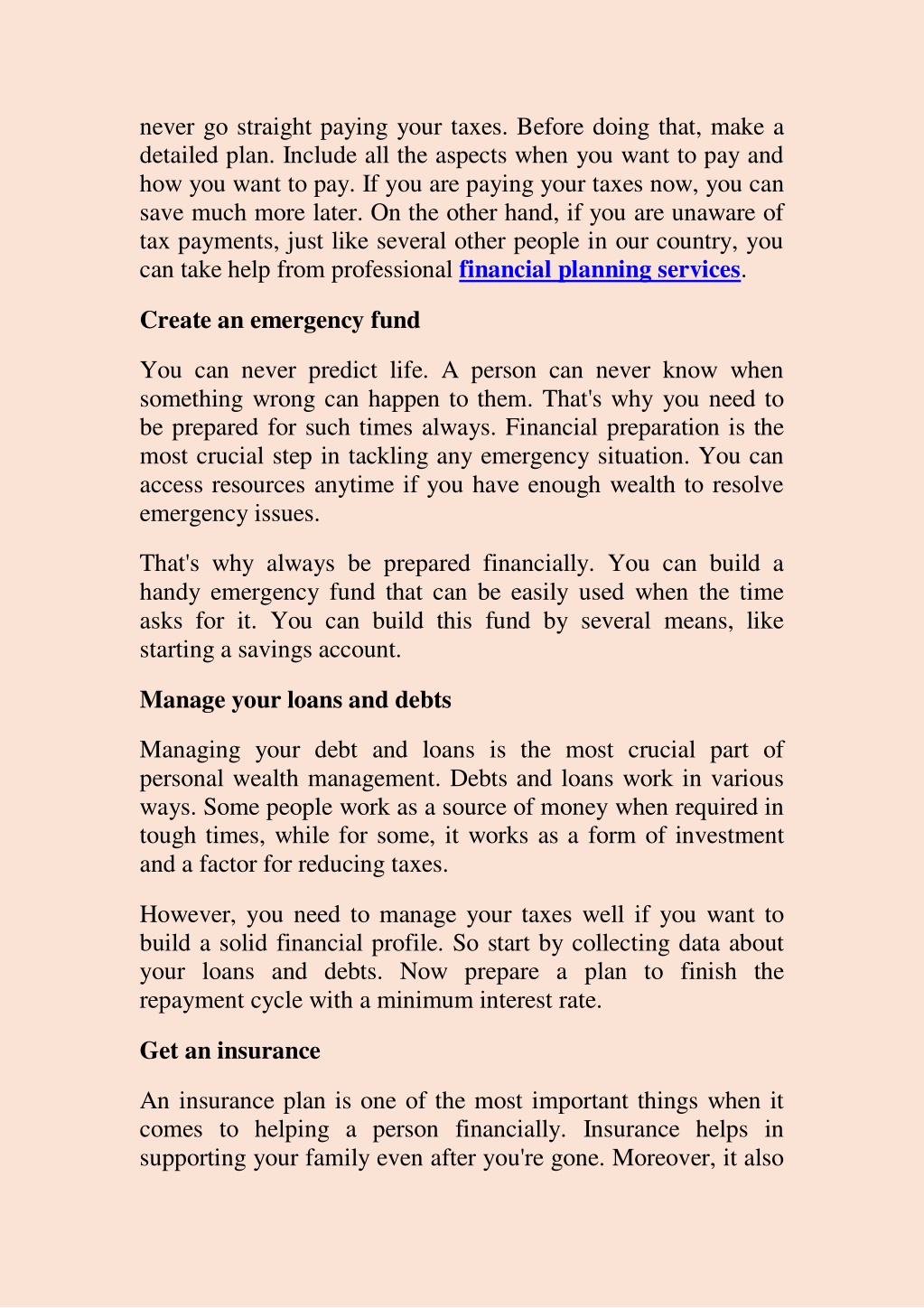 never go straight paying your taxes. Before doing that, make a detailed plan. Include all the aspects when you want to pay and how you want to pay. If you are paying your taxes now, you can save much more later. On the other hand, if you are unaware of tax payments, just like several other people in our country, you can take help from professional financial planning services.

Create an emergency fund

You can never predict life. A person can never know when something wrong can happen to them. That's why you need to be prepared for such times always. Financial preparation is the most crucial step in tackling any emergency situation. You can access resources anytime if you have enough wealth to resolve emergency issues.

That's why always be prepared financially. You can build a handy emergency fund that can be easily used when the time asks for it. You can build this fund by several means, like starting a savings account.

Manage your loans and debts

Managing your debt and loans is the most crucial part of personal wealth management. Debts and loans work in various ways. Some people work as a source of money when required in tough times, while for some, it works as a form of investment and a factor for reducing taxes.

However, you need to manage your taxes well if you want to build a solid financial profile. So start by collecting data about your loans and debts. Now prepare a plan to finish the repayment cycle with a minimum interest rate.

Get an insurance

An insurance plan is one of the most important things when it comes to helping a person financially. Insurance helps in supporting your family even after you're gone. Moreover, it also